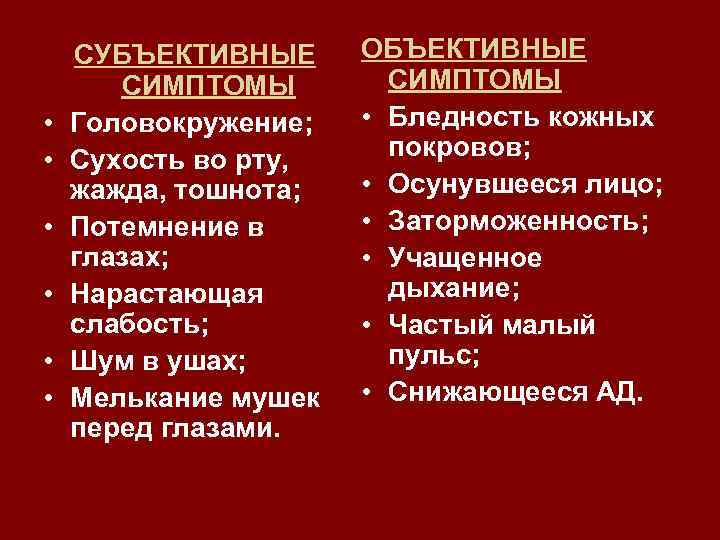 СУБЪЕКТИВНЫЕ СИМПТОМЫ

• Головокружение;
• Сухость во рту, жажда, тошнота;
• Потемнение в глазах;
• Нарастающая слабость;
• Шум в ушах;
• Мелькание мушек перед глазами.

ОБЪЕКТИВНЫЕ СИМПТОМЫ

• Бледность кожных покровов;
• Осунувшееся лицо;
• Заторможенность;
• Учащенное дыхание;
• Частый малый пульс;
• Снижающееся АД.